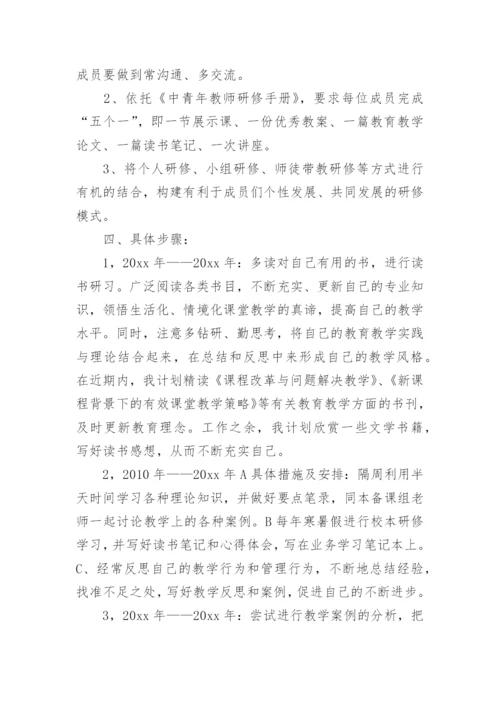 成员要做到常沟通、多交流。

2、依托《中青年教师研修手册》，要求每位成员完成“五个一”，即一节展示课、一份优秀教案、一篇教育教学论文、一篇读书笔记、一次讲座。

3、将个人研修、小组研修、师徒带教研修等方式进行有机的结合，构建有利于成员们个性发展、共同发展的研修模式。

四、具体步骤：

1，20xx 年——20xx 年：多读对自己有用的书，进行读书研习。广泛阅读各类书目，不断充实、更新自己的专业知识，领悟生活化、情境化课堂教学的真谛，提高自己的教学水平。同时，注意多钻研、勤思考，将自己的教育教学实践与理论结合起来，在总结和反思中来形成自己的教学风格。在近期内，我计划精读《课程改革与问题解决教学》、《新课程背景下的有效课堂教学策略》等有关教育教学方面的书刊，及时更新教育理念。工作之余，我计划欣赏一些文学书籍，写好读书感想，从而不断充实自己。

2，2010 年——20xx 年 A 具体措施及安排：隔周利用半天时间学习各种理论知识，并做好要点笔录，同本备课组老师一起讨论教学上的各种案例。B 每年寒暑假进行校本研修学习，并写好读书笔记和心得体会，写在业务学习笔记本上。C、经常反思自己的教学行为和管理行为，不断地总结经验，找准不足之处，写好教学反思和案例，促进自己的不断进步。

3，20xx 年——20xx 年：尝试进行教学案例的分析，把